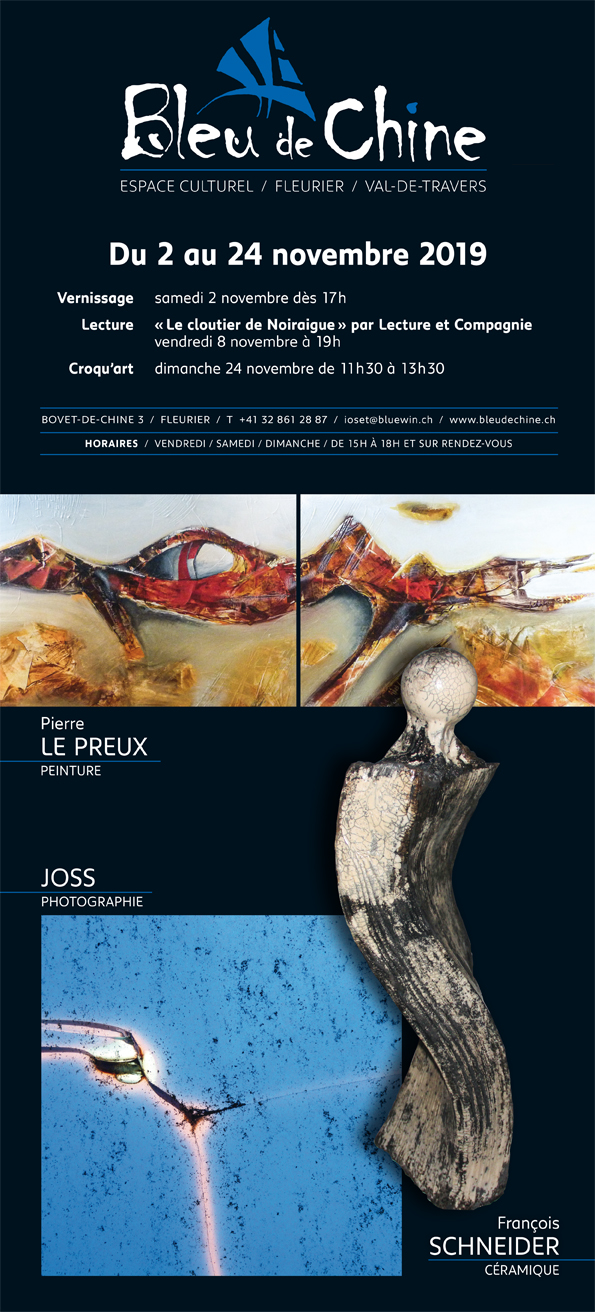 Bleu de Chine
ESPACE CULTUREL / FLEURIER / VAL-DE-TRAVERS

Du 2 au 24 novembre 2019

Vernissage samedi 2 novembre dès 17h
Lecture « Le cloutier de Noiraigue » par Lecture et Compagnie vendredi 8 novembre à 19h
Croqu'art dimanche 24 novembre de 11h30 à 13h30

BOVET-DE-CHINE 3 / FLEURIER / T +41 32 861 28 87 / ioset@bluewin.ch / www.bleudechine.ch
HORAIRES / VENDREDI / SAMEDI / DIMANCHE / DE 15H À 18H ET SUR RENDEZ-VOUS

Pierre
LE PREUX
PEINTURE

JOSS
PHOTOGRAPHIE

François
SCHNEIDER
CÉRAMIQUE